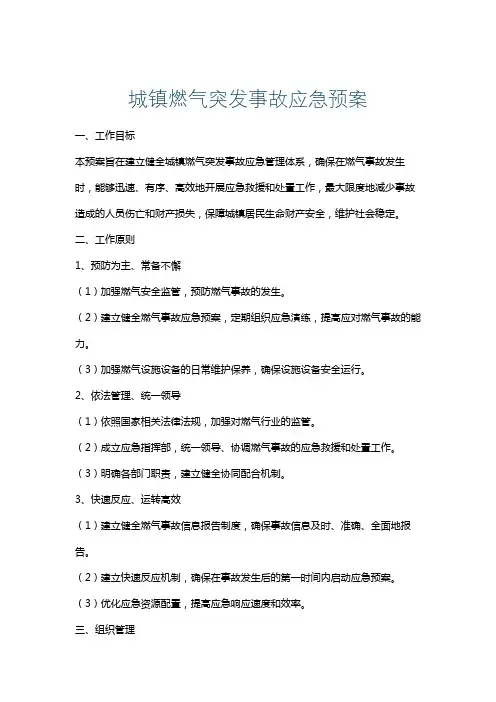 城镇燃气突发事故应急预案

一、工作目标

本预案旨在建立健全城镇燃气突发事故应急管理体系，确保在燃气事故发生时，能够迅速、有序、高效地开展应急救援和处置工作，最大限度地减少事故造成的人员伤亡和财产损失，保障城镇居民生命财产安全，维护社会稳定。

二、工作原则

1、预防为主、常备不懈

（1）加强燃气安全监管，预防燃气事故的发生。

（2）建立健全燃气事故应急预案，定期组织应急演练，提高应对燃气事故的能力。

（3）加强燃气设施设备的日常维护保养，确保设施设备安全运行。

2、依法管理、统一领导

（1）依照国家相关法律法规，加强对燃气行业的监管。

（2）成立应急指挥部，统一领导、协调燃气事故的应急救援和处置工作。

（3）明确各部门职责，建立健全协同配合机制。

3、快速反应、运转高效

（1）建立健全燃气事故信息报告制度，确保事故信息及时、准确、全面地报告。

（2）建立快速反应机制，确保在事故发生后的第一时间内启动应急预案。

（3）优化应急资源配置，提高应急响应速度和效率。

三、组织管理